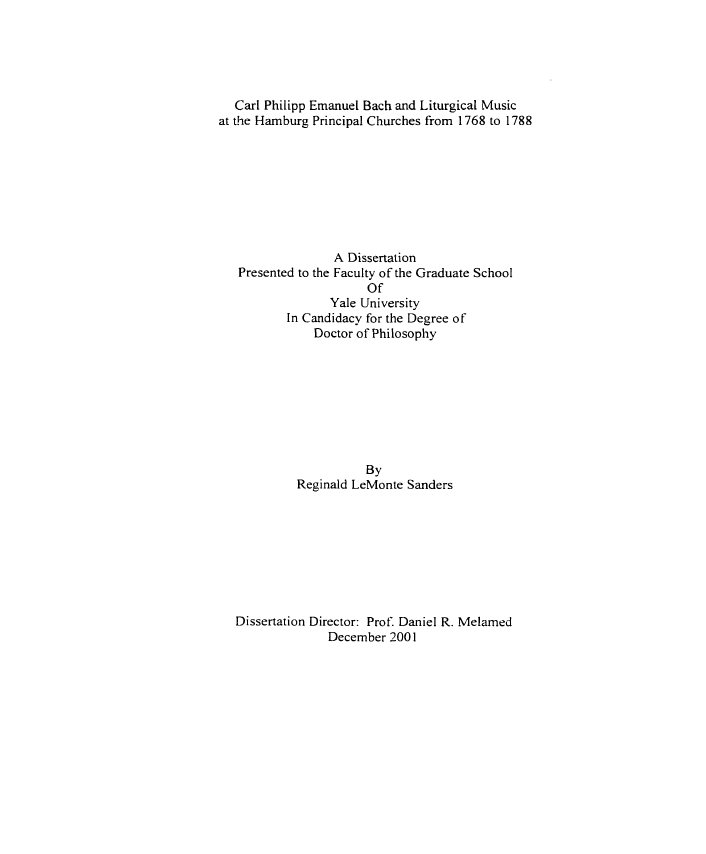 Carl Philipp Emanuel Bach and Liturgical Music
at the Hamburg Principal Churches from 1768 to 1788

A Dissertation
Presented to the Faculty of the Graduate School
Of
Yale University
In Candidacy for the Degree of
Doctor of Philosophy

By
Reginald LeMonte Sanders

Dissertation Director: Prof. Daniel R. Melamed
December 2001